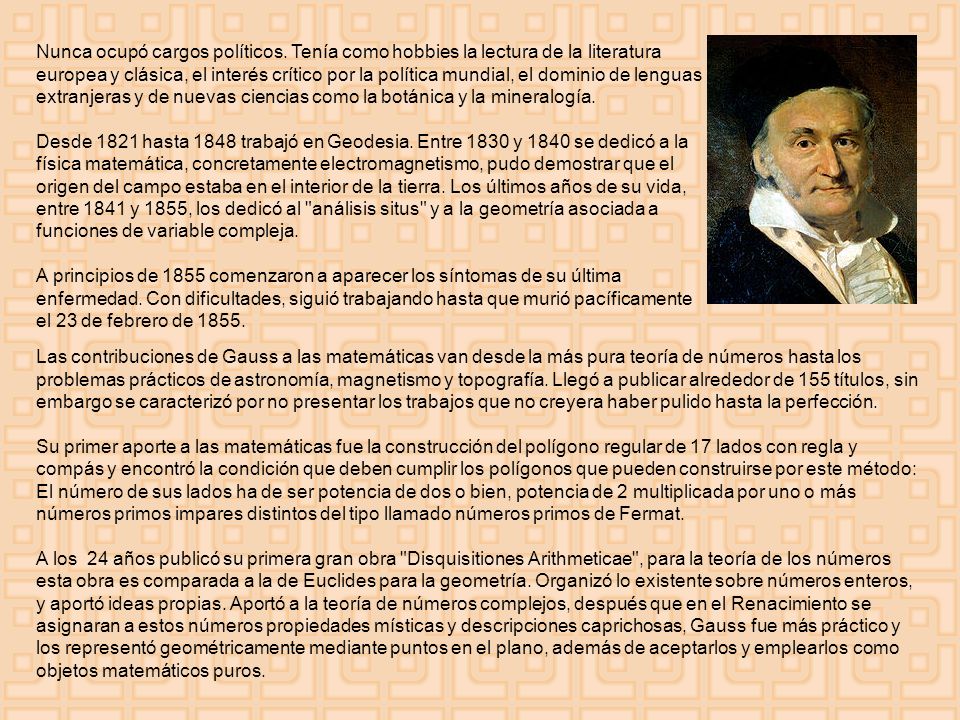 Nunca ocupó cargos políticos. Tenía como hobbies la lectura de la literatura europea y clásica, el interés crítico por la política mundial, el dominio de lenguas extranjeras y de nuevas ciencias como la botánica y la mineralogía.

Desde 1821 hasta 1848 trabajó en Geodesia. Entre 1830 y 1840 se dedicó a la física matemática, concretamente electromagnetismo, pudo demostrar que el origen del campo estaba en el interior de la tierra. Los últimos años de su vida, entre 1841 y 1855, los dedicó al "análisis situs" y a la geometría asociada a funciones de variable compleja.

A principios de 1855 comenzaron a aparecer los síntomas de su última enfermedad. Con dificultades, siguió trabajando hasta que murió pacíficamente el 23 de febrero de 1855.

Las contribuciones de Gauss a las matemáticas van desde la más pura teoría de números hasta los problemas prácticos de astronomía, magnetismo y topografía. Llegó a publicar alrededor de 155 títulos, sin embargo se caracterizó por no presentar los trabajos que no creyera haber pulido hasta la perfección.

Su primer aporte a las matemáticas fue la construcción del polígono regular de 17 lados con regla y compás y encontró la condición que deben cumplir los polígonos que pueden construirse por este método: El número de sus lados ha de ser potencia de dos o bien, potencia de 2 multiplicada por uno o más números primos impares distintos del tipo llamado números primos de Fermat.

A los 24 años publicó su primera gran obra "Disquisitiones Arithmeticae", para la teoría de los números esta obra es comparada a la de Euclides para la geometría. Organizó lo existente sobre números enteros, y aportó ideas propias. Aportó a la teoría de números complejos, después que en el Renacimiento se asignaran a estos números propiedades místicas y descripciones caprichosas, Gauss fue más práctico y los representó geométricamente mediante puntos en el plano, además de aceptarlos y emplearlos como objetos matemáticos puros.